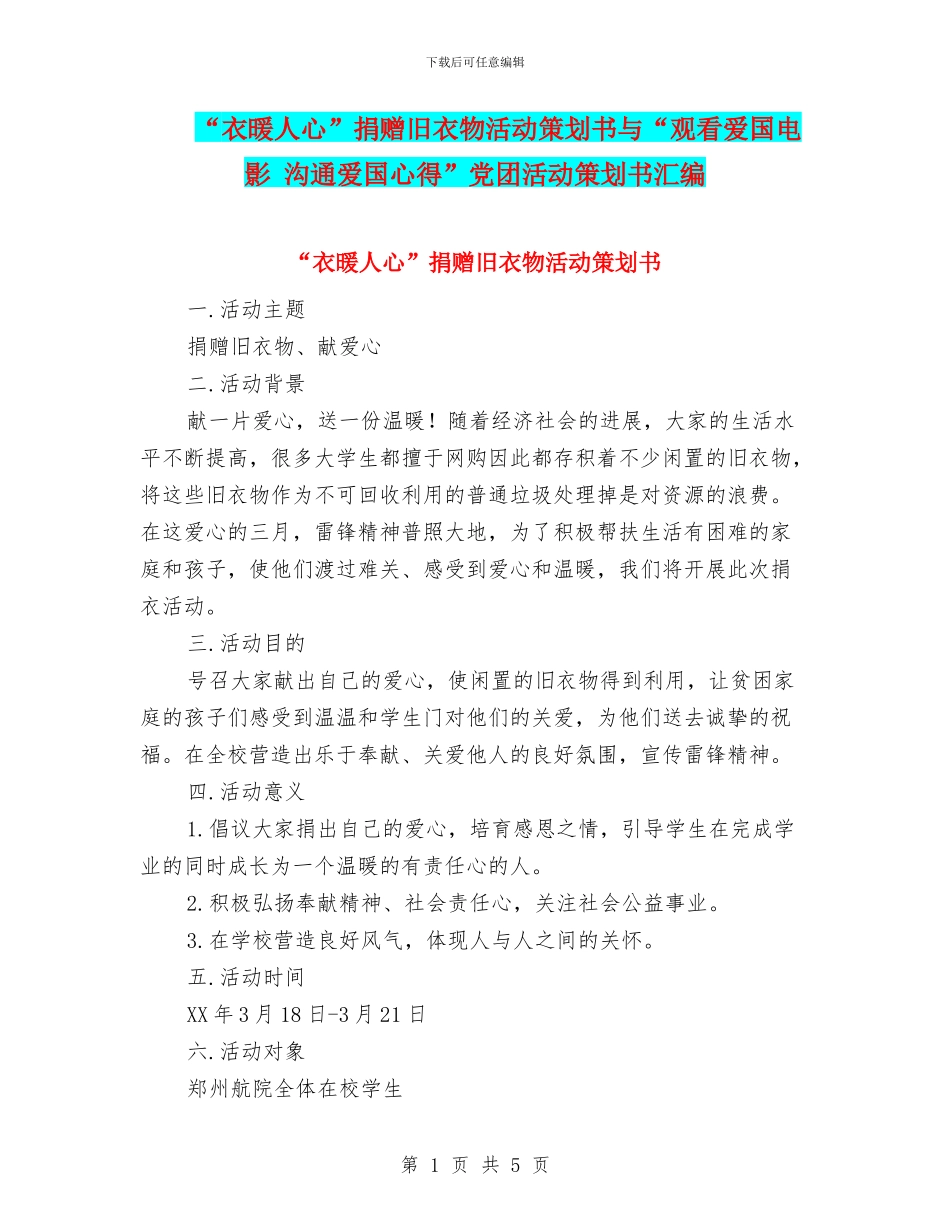 下载后可任意编辑

“衣暖人心”捐赠旧衣物活动策划书与“观看爱国电影 沟通爱国心得”党团活动策划书汇编

“衣暖人心”捐赠旧衣物活动策划书

一.活动主题

捐赠旧衣物、献爱心

二.活动背景

献一片爱心，送一份温暖！随着经济社会的进展，大家的生活水平不断提高，很多大学生都擅于网购因此都存积着不少闲置的旧衣物，将这些旧衣物作为不可回收利用的普通垃圾处理掉是对资源的浪费。在这爱心的三月，雷锋精神普照大地，为了积极帮扶生活有困难的家庭和孩子，使他们渡过难关、感受到爱心和温暖，我们将开展此次捐衣活动。

三.活动目的

号召大家献出自己的爱心，使闲置的旧衣物得到利用，让贫困家庭的孩子们感受到温温和学生门对他们的关爱，为他们送去诚挚的祝福。在全校营造出乐于奉献、关爱他人的良好氛围，宣传雷锋精神。

四.活动意义

1.倡议大家捐出自己的爱心，培育感恩之情，引导学生在完成学业的同时成长为一个温暖的有责任心的人。

2.积极弘扬奉献精神、社会责任心，关注社会公益事业。

3.在学校营造良好风气，体现人与人之间的关怀。

五.活动时间

XX 年 3 月 18 日-3 月 21 日

六.活动对象

郑州航院全体在校学生

第 1 页 共 5 页